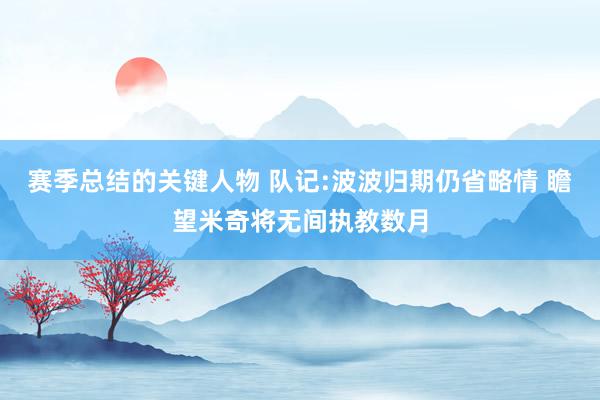 赛季总结的关键人物 队记:波波归期仍省略情 瞻望米奇将无间执教数月